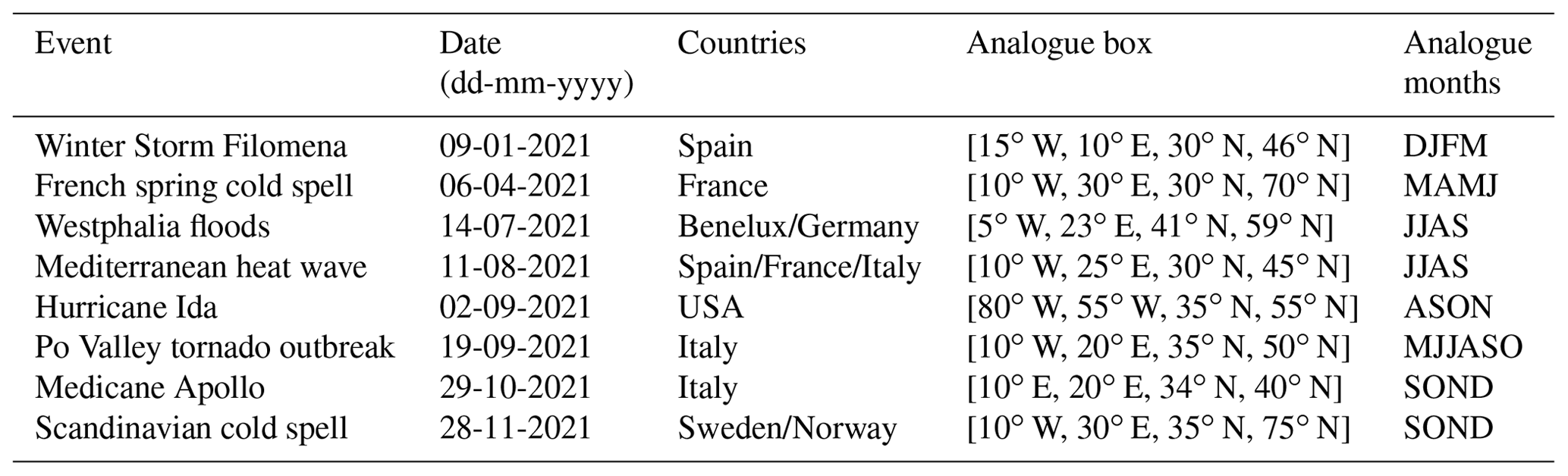 | Event | Date (dd-mm-yyyy) | Countries | Analogue box | Analogue months |
|---|---|---|---|---|
| Winter Storm Filomena | 09-01-2021 | Spain | [15° W, 10° E, 30° N, 46° N] | DJFM |
| French spring cold spell | 06-04-2021 | France | [10° W, 30° E, 30° N, 70° N] | MAMJ |
| Westphalia floods | 14-07-2021 | Benelux/Germany | [5° W, 23° E, 41° N, 59° N] | JJAS |
| Mediterranean heat wave | 11-08-2021 | Spain/France/Italy | [10° W, 25° E, 30° N, 45° N] | JJAS |
| Hurricane Ida | 02-09-2021 | USA | [80° W, 55° W, 35° N, 55° N] | ASON |
| Po Valley tornado outbreak | 19-09-2021 | Italy | [10° W, 20° E, 35° N, 50° N] | MJJASO |
| Medicane Apollo | 29-10-2021 | Italy | [10° E, 20° E, 34° N, 40° N] | SOND |
| Scandinavian cold spell | 28-11-2021 | Sweden/Norway | [10° W, 30° E, 35° N, 75° N] | SOND |